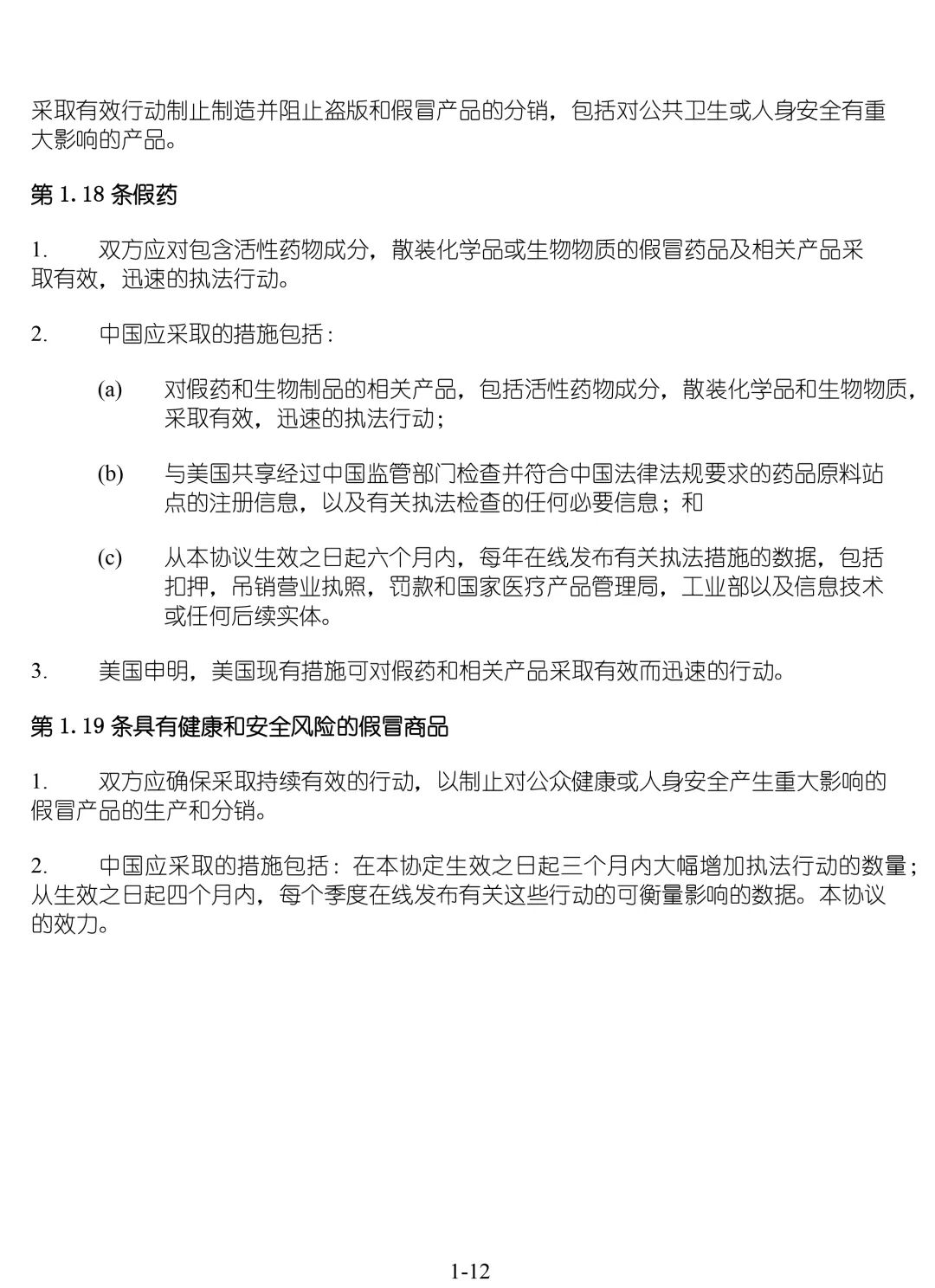 采取有效行动制止制造并阻止盗版和假冒产品的分销，包括对公共卫生或人身安全有重大影响的产品。

第 1. 18 条假药

1.　双方应对包含活性药物成分，散装化学品或生物物质的假冒药品及相关产品采取有效，迅速的执法行动。

2.　中国应采取的措施包括：

(a)　对假药和生物制品的相关产品，包括活性药物成分，散装化学品和生物物质，采取有效，迅速的执法行动；

(b)　与美国共享经过中国监管部门检查并符合中国法律法规要求的药品原料站点的注册信息，以及有关执法检查的任何必要信息；和

(c)　从本协议生效之日起六个月内，每年在线发布有关执法措施的数据，包括扣押，吊销营业执照，罚款和国家医疗产品管理局，工业部以及信息技术或任何后续实体。

3.　美国申明，美国现有措施可对假药和相关产品采取有效而迅速的行动。

第 1. 19 条具有健康和安全风险的假冒商品

1.　双方应确保采取持续有效的行动，以制止对公众健康或人身安全产生重大影响的假冒产品的生产和分销。

2.　中国应采取的措施包括：在本协定生效之日起三个月内大幅增加执法行动的数量；从生效之日起四个月内，每个季度在线发布有关这些行动的可衡量影响的数据。本协议的效力。

1-12